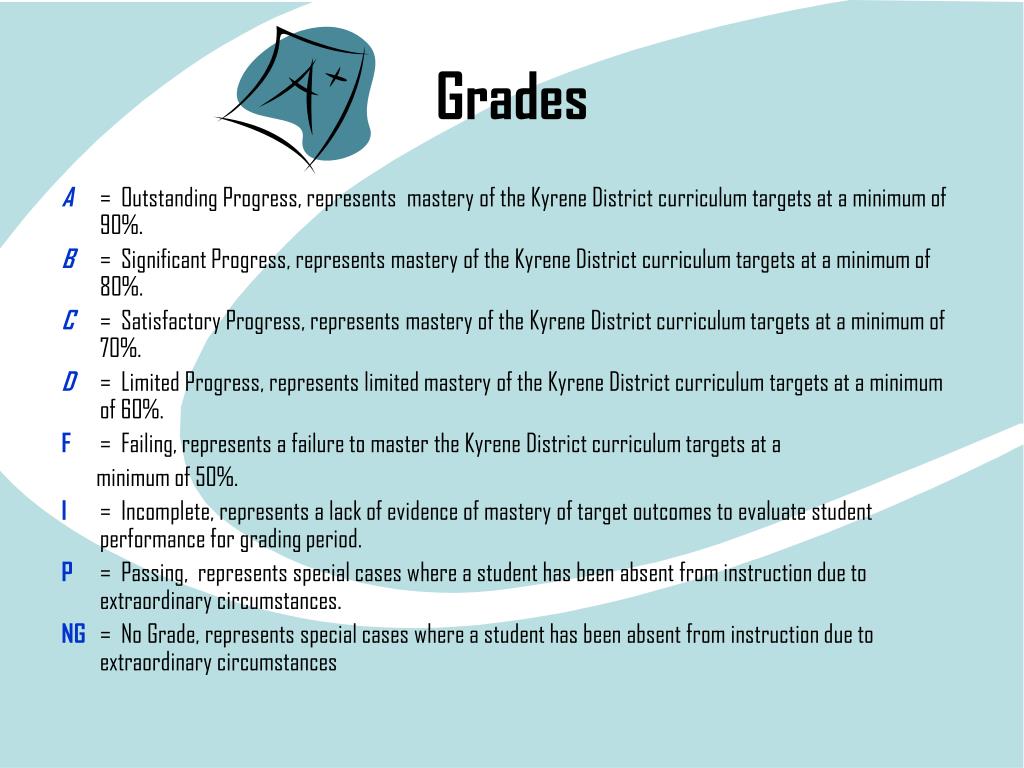 A+

Grades

A = Outstanding Progress, represents mastery of the Kyrene District curriculum targets at a minimum of 90%.

B = Significant Progress, represents mastery of the Kyrene District curriculum targets at a minimum of 80%.

C = Satisfactory Progress, represents mastery of the Kyrene District curriculum targets at a minimum of 70%.

D = Limited Progress, represents limited mastery of the Kyrene District curriculum targets at a minimum of 60%.

F = Failing, represents a failure to master the Kyrene District curriculum targets at a minimum of 50%.

I = Incomplete, represents a lack of evidence of mastery of target outcomes to evaluate student performance for grading period.

P = Passing, represents special cases where a student has been absent from instruction due to extraordinary circumstances.

NG = No Grade, represents special cases where a student has been absent from instruction due to extraordinary circumstances